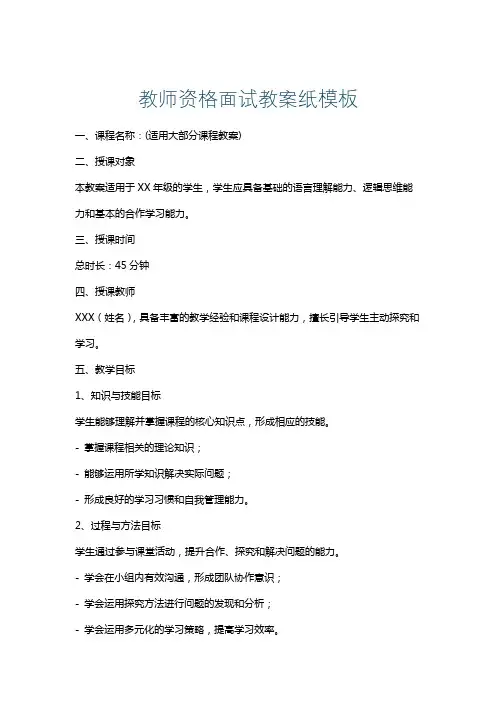 教师资格面试教案纸模板

一、课程名称：(适用大部分课程教案)

二、授课对象

本教案适用于 XX 年级的学生，学生应具备基础的语言理解能力、逻辑思维能力和基本的合作学习能力。

三、授课时间

总时长：45 分钟

四、授课教师

XXX（姓名），具备丰富的教学经验和课程设计能力，擅长引导学生主动探究和学习。

五、教学目标

1、知识与技能目标

学生能够理解并掌握课程的核心知识点，形成相应的技能。

- 掌握课程相关的理论知识；

- 能够运用所学知识解决实际问题；

- 形成良好的学习习惯和自我管理能力。

2、过程与方法目标

学生通过参与课堂活动，提升合作、探究和解决问题的能力。

- 学会在小组内有效沟通，形成团队协作意识；

- 学会运用探究方法进行问题的发现和分析；

- 学会运用多元化的学习策略，提高学习效率。